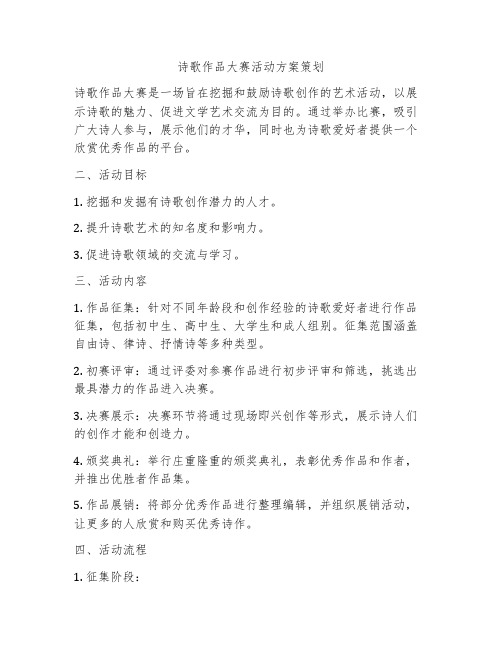 诗歌作品大赛活动方案策划

诗歌作品大赛是一场旨在挖掘和鼓励诗歌创作的艺术活动，以展示诗歌的魅力、促进文学艺术交流为目的。通过举办比赛，吸引广大诗人参与，展示他们的才华，同时也为诗歌爱好者提供一个欣赏优秀作品的平台。

二、活动目标

1. 挖掘和发掘有诗歌创作潜力的人才。

2. 提升诗歌艺术的知名度和影响力。

3. 促进诗歌领域的交流与学习。

三、活动内容

1. 作品征集：针对不同年龄段和创作经验的诗歌爱好者进行作品征集，包括初中生、高中生、大学生和成人组别。征集范围涵盖自由诗、律诗、抒情诗等多种类型。

2. 初赛评审：通过评委对参赛作品进行初步评审和筛选，挑选出最具潜力的作品进入决赛。

3. 决赛展示：决赛环节将通过现场即兴创作等形式，展示诗人们的创作才能和创造力。

4. 颁奖典礼：举行庄重隆重的颁奖典礼，表彰优秀作品和作者，并推出优胜者作品集。

5. 作品展销：将部分优秀作品进行整理编辑，并组织展销活动，让更多的人欣赏和购买优秀诗作。

四、活动流程

1. 征集阶段：